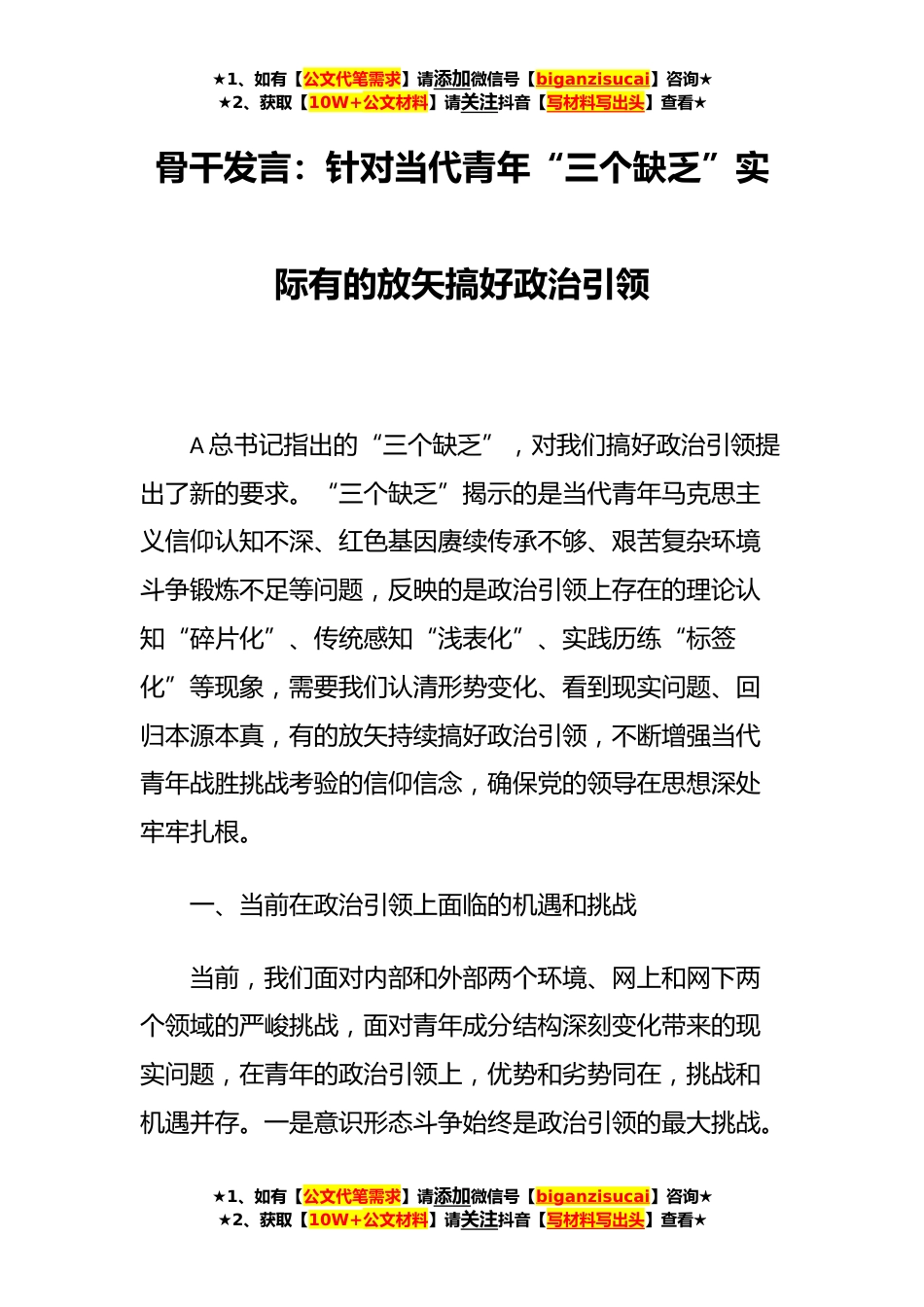 ★1、如有【公文代笔需求】请添加微信号【biganzisucai】咨询★
★2、获取【10W+公文材料】请关注抖音【写材料写出头】查看★

骨干发言：针对当代青年“三个缺乏”实际有的放矢搞好政治引领

A总书记指出的“三个缺乏”，对我们搞好政治引领提出了新的要求。“三个缺乏”揭示的是当代青年马克思主义信仰认知不深、红色基因赓续传承不够、艰苦复杂环境斗争锻炼不足等问题，反映的是政治引领上存在的理论认知“碎片化”、传统感知“浅表化”、实践历练“标签化”等现象，需要我们认清形势变化、看到现实问题、回归本源本真，有的放矢持续搞好政治引领，不断增强当代青年战胜挑战考验的信仰信念，确保党的领导在思想深处牢牢扎根。

一、当前在政治引领上面临的机遇和挑战

当前，我们面对内部和外部两个环境、网上和网下两个领域的严峻挑战，面对青年成分结构深刻变化带来的现实问题，在青年的政治引领上，优势和劣势同在，挑战和机遇并存。一是意识形态斗争始终是政治引领的最大挑战。

★1、如有【公文代笔需求】请添加微信号【biganzisucai】咨询★
★2、获取【10W+公文材料】请关注抖音【写材料写出头】查看★